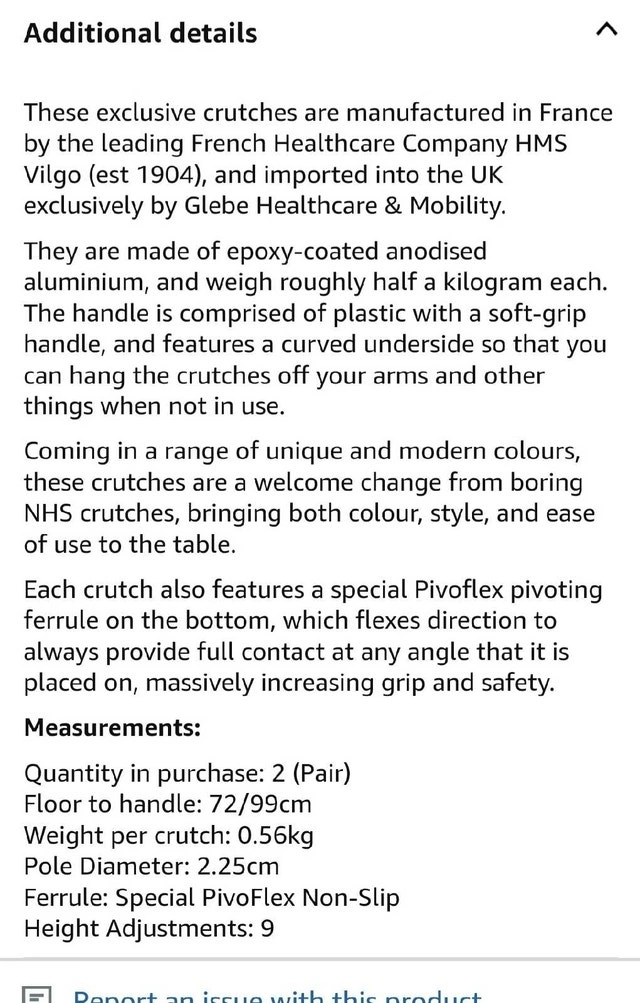 Additional details

These exclusive crutches are manufactured in France by the leading French Healthcare Company HMS Vilgo (est 1904), and imported into the UK exclusively by Glebe Healthcare & Mobility.

They are made of epoxy-coated anodised aluminium, and weigh roughly half a kilogram each. The handle is comprised of plastic with a soft-grip handle, and features a curved underside so that you can hang the crutches off your arms and other things when not in use.

Coming in a range of unique and modern colours, these crutches are a welcome change from boring NHS crutches, bringing both colour, style, and ease of use to the table.

Each crutch also features a special Pivoflex pivoting ferrule on the bottom, which flexes direction to always provide full contact at any angle that it is placed on, massively increasing grip and safety.

Measurements:

Quantity in purchase: 2 (Pair)
Floor to handle: 72/99cm
Weight per crutch: 0.56kg
Pole Diameter: 2.25cm
Ferrule: Special PivoFlex Non-Slip
Height Adjustments: 9

Report an issue with this product